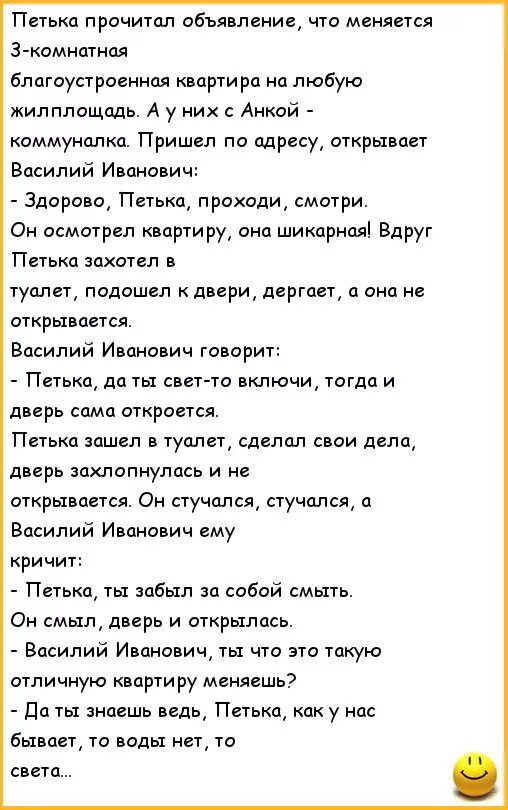 Петька прочитал объявление, что меняется 3-комнатная благоустроенная квартира на любую жилплощадь. А у них с Анкой - коммуналка. Пришел по адресу, открывает Василий Иванович:
- Здорово, Петька, проходи, смотри.
Он осмотрел квартиру, она шикарная! Вдруг Петька захотел в туалет, подошел к двери, дергает, а она не открывается.
Василий Иванович говорит:
- Петька, да ты свет-то включи, тогда и дверь сама откроется.
Петька зашел в туалет, сделал свои дела, дверь захлопнулась и не открывается. Он стучался, стучался, а Василий Иванович ему кричит:
- Петька, ты забыл за собой смыть.
Он смыл, дверь и открылась.
- Василий Иванович, ты что это такую отличную квартиру меняешь?
- Да ты знаешь ведь, Петька, как у нас бывает, то воды нет, то света...